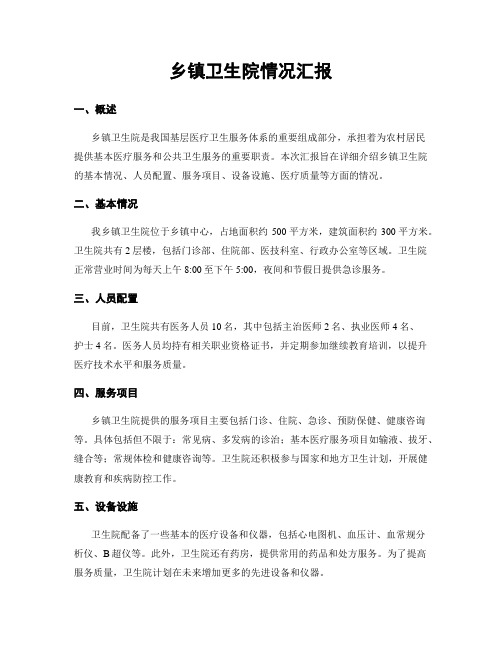 乡镇卫生院情况汇报

一、概述

乡镇卫生院是我国基层医疗卫生服务体系的重要组成部分，承担着为农村居民提供基本医疗服务和公共卫生服务的重要职责。本次汇报旨在详细介绍乡镇卫生院的基本情况、人员配置、服务项目、设备设施、医疗质量等方面的情况。

二、基本情况

我乡镇卫生院位于乡镇中心，占地面积约 500 平方米，建筑面积约 300 平方米。卫生院共有 2 层楼，包括门诊部、住院部、医技科室、行政办公室等区域。卫生院正常营业时间为每天上午 8:00 至下午 5:00，夜间和节假日提供急诊服务。

三、人员配置

目前，卫生院共有医务人员 10 名，其中包括主治医师 2 名、执业医师 4 名、护士 4 名。医务人员均持有相关职业资格证书，并定期参加继续教育培训，以提升医疗技术水平和服务质量。

四、服务项目

乡镇卫生院提供的服务项目主要包括门诊、住院、急诊、预防保健、健康咨询等。具体包括但不限于：常见病、多发病的诊治；基本医疗服务项目如输液、拔牙、缝合等；常规体检和健康咨询等。卫生院还积极参与国家和地方卫生计划，开展健康教育和疾病防控工作。

五、设备设施

卫生院配备了一些基本的医疗设备和仪器，包括心电图机、血压计、血常规分析仪、B 超仪等。此外，卫生院还有药房，提供常用的药品和处方服务。为了提高服务质量，卫生院计划在未来增加更多的先进设备和仪器。